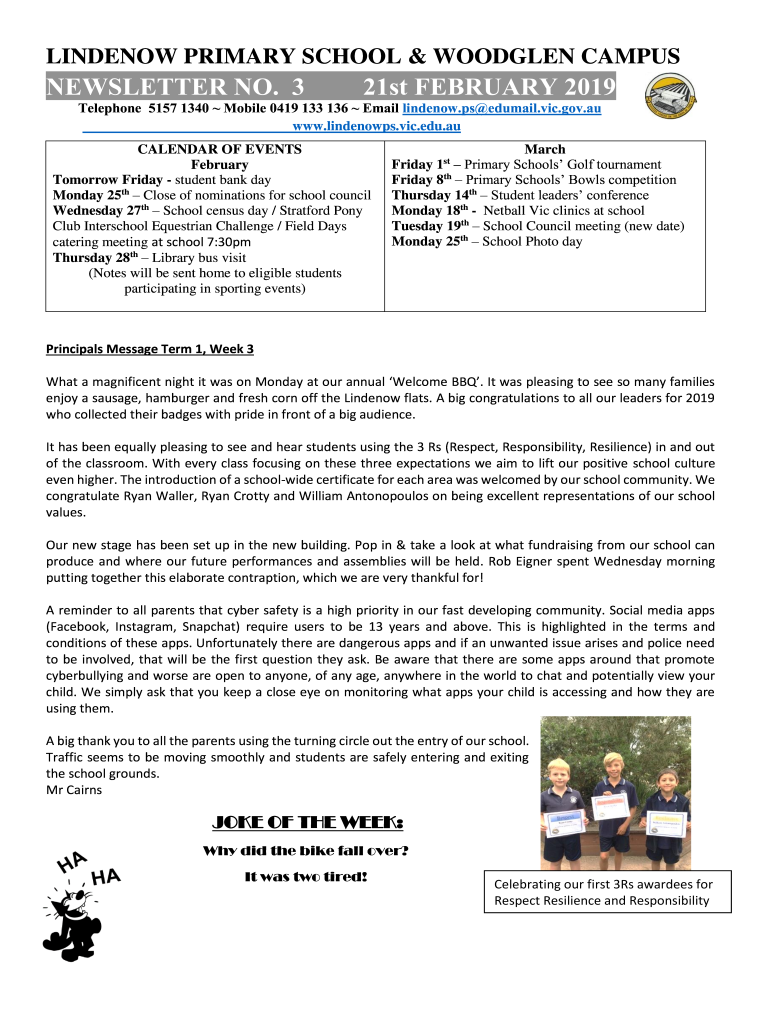 LINDENOW PRIMARY SCHOOL & WOODGLEN CAMPUS

NEWSLETTER NO. 3 21st FEBRUARY 2019

Telephone 5157 1340 ~ Mobile 0419 133 136 ~ Email lindenow.ps@edumail.vic.gov.au
www.lindenowps.vic.edu.au

CALENDAR OF EVENTS
February
Tomorrow Friday - student bank day
Monday 25th – Close of nominations for school council
Wednesday 27th – School census day / Stratford Pony Club Interschool Equestrian Challenge / Field Days catering meeting at school 7:30pm
Thursday 28th – Library bus visit
(Notes will be sent home to eligible students participating in sporting events)

March
Friday 1st – Primary Schools' Golf tournament
Friday 8th – Primary Schools' Bowls competition
Thursday 14th – Student leaders' conference
Monday 18th - Netball Vic clinics at school
Tuesday 19th – School Council meeting (new date)
Monday 25th – School Photo day

Principals Message Term 1, Week 3

What a magnificent night it was on Monday at our annual 'Welcome BBQ'. It was pleasing to see so many families enjoy a sausage, hamburger and fresh corn off the Lindenow flats. A big congratulations to all our leaders for 2019 who collected their badges with pride in front of a big audience.

It has been equally pleasing to see and hear students using the 3 Rs (Respect, Responsibility, Resilience) in and out of the classroom. With every class focusing on these three expectations we aim to lift our positive school culture even higher. The introduction of a school-wide certificate for each area was welcomed by our school community. We congratulate Ryan Waller, Ryan Crotty and William Antonopoulos on being excellent representations of our school values.

Our new stage has been set up in the new building. Pop in & take a look at what fundraising from our school can produce and where our future performances and assemblies will be held. Rob Eigner spent Wednesday morning putting together this elaborate contraption, which we are very thankful for!

A reminder to all parents that cyber safety is a high priority in our fast developing community. Social media apps (Facebook, Instagram, Snapchat) require users to be 13 years and above. This is highlighted in the terms and conditions of these apps. Unfortunately there are dangerous apps and if an unwanted issue arises and police need to be involved, that will be the first question they ask. Be aware that there are some apps around that promote cyberbullying and worse are open to anyone, of any age, anywhere in the world to chat and potentially view your child. We simply ask that you keep a close eye on monitoring what apps your child is accessing and how they are using them.

A big thank you to all the parents using the turning circle out the entry of our school. Traffic seems to be moving smoothly and students are safely entering and exiting the school grounds.
Mr Cairns

JOKE OF THE WEEK:
Why did the bike fall over?
It was two tired!

HA HA

Celebrating our first 3Rs awardees for Respect Resilience and Responsibility